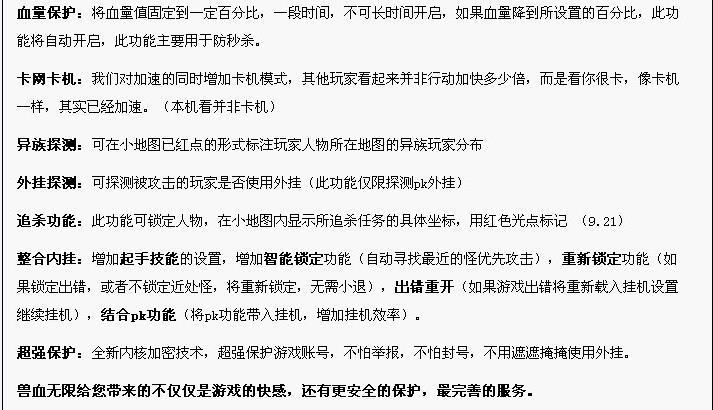 血量保护：将血量值固定到一定百分比，一段时间，不可长时间开启，如果血量降到所设置的百分比，此功能将自动开启，此功能主要用于防秒杀。

卡网卡机：我们对加速的同时增加卡机模式，其他玩家看起来并非行动加快多少倍，而是看你很卡，像卡机一样，其实已经加速。（本机看并非卡机）

异族探测：可在小地图已红点的形式标注玩家人物所在地图的异族玩家分布

外挂探测：可探测被攻击的玩家是否使用外挂（此功能仅限探测pk外挂）

追杀功能：此功能可锁定人物，在小地图内显示所追杀任务的具体坐标，用红色光点标记 （9.21）

整合内挂：增加起手技能的设置，增加智能锁定功能（自动寻找最近的怪优先攻击），重新锁定功能（如果锁定出错，或者不锁定近处怪，将重新锁定，无需小退），出错重开（如果游戏出错将重新载入挂机设置继续挂机），结合pk功能（将pk功能带入挂机，增加挂机效率）。

超强保护：全新内核加密技术，超强保护游戏账号，不怕举报，不怕封号，不用遮遮掩掩使用外挂。

兽血无限给您带来的不仅仅是游戏的快感，还有更安全的保护，最完善的服务。